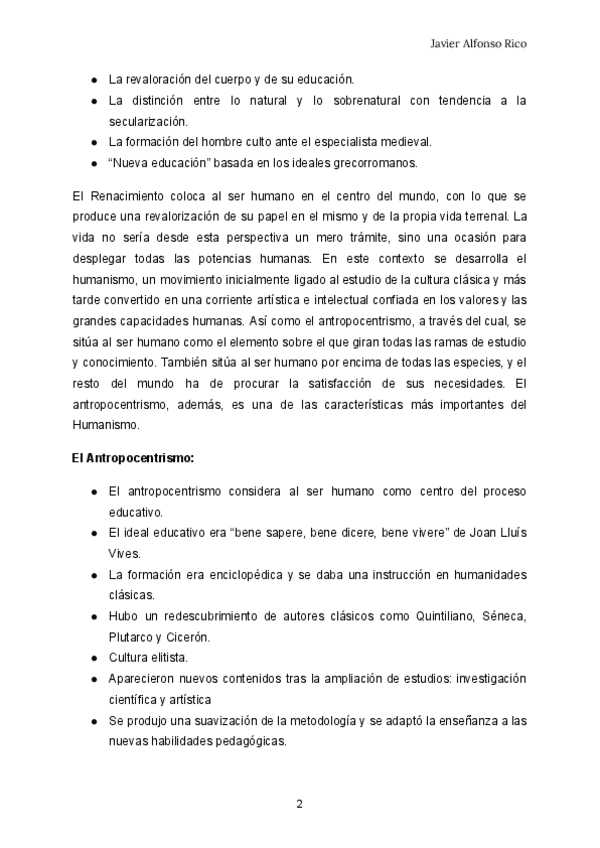 Javier Alfonso Rico

- La revaloración del cuerpo y de su educación.
- La distinción entre lo natural y lo sobrenatural con tendencia a la secularización.
- La formación del hombre culto ante el especialista medieval.
- “Nueva educación” basada en los ideales grecorromanos.

El Renacimiento coloca al ser humano en el centro del mundo, con lo que se produce una revalorización de su papel en el mismo y de la propia vida terrenal. La vida no sería desde esta perspectiva un mero trámite, sino una ocasión para desplegar todas las potencias humanas. En este contexto se desarrolla el humanismo, un movimiento inicialmente ligado al estudio de la cultura clásica y más tarde convertido en una corriente artística e intelectual confiada en los valores y las grandes capacidades humanas. Así como el antropocentrismo, a través del cual, se sitúa al ser humano como el elemento sobre el que giran todas las ramas de estudio y conocimiento. También sitúa al ser humano por encima de todas las especies, y el resto del mundo ha de procurar la satisfacción de sus necesidades. El antropocentrismo, además, es una de las características más importantes del Humanismo.

**El Antropocentrismo:**

- El antropocentrismo considera al ser humano como centro del proceso educativo.
- El ideal educativo era “bene sapere, bene dicere, bene vivere” de Joan Lluís Vives.
- La formación era enciclopédica y se daba una instrucción en humanidades clásicas.
- Hubo un redescubrimiento de autores clásicos como Quintiliano, Séneca, Plutarco y Cicerón.
- Cultura elitista.
- Aparecieron nuevos contenidos tras la ampliación de estudios: investigación científica y artística
- Se produjo una suavización de la metodología y se adaptó la enseñanza a las nuevas habilidades pedagógicas.

2